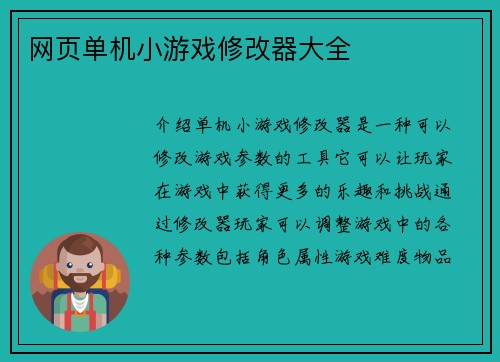 网页单机小游戏修改器大全

介绍单机小游戏修改器是一种可以修改游戏参数的工具它可以让玩家在游戏中获得更多的乐趣和挑战通过修改器玩家可以调整游戏中的各种参数包括角色属性游戏难度物品